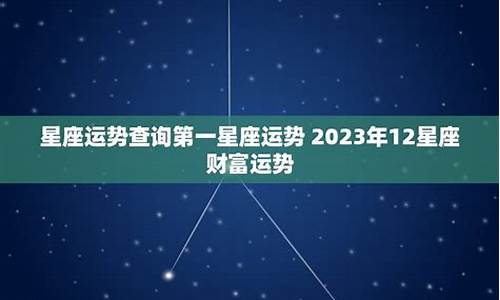 星座运势查询第一星座运势 2023年12星座财富运势